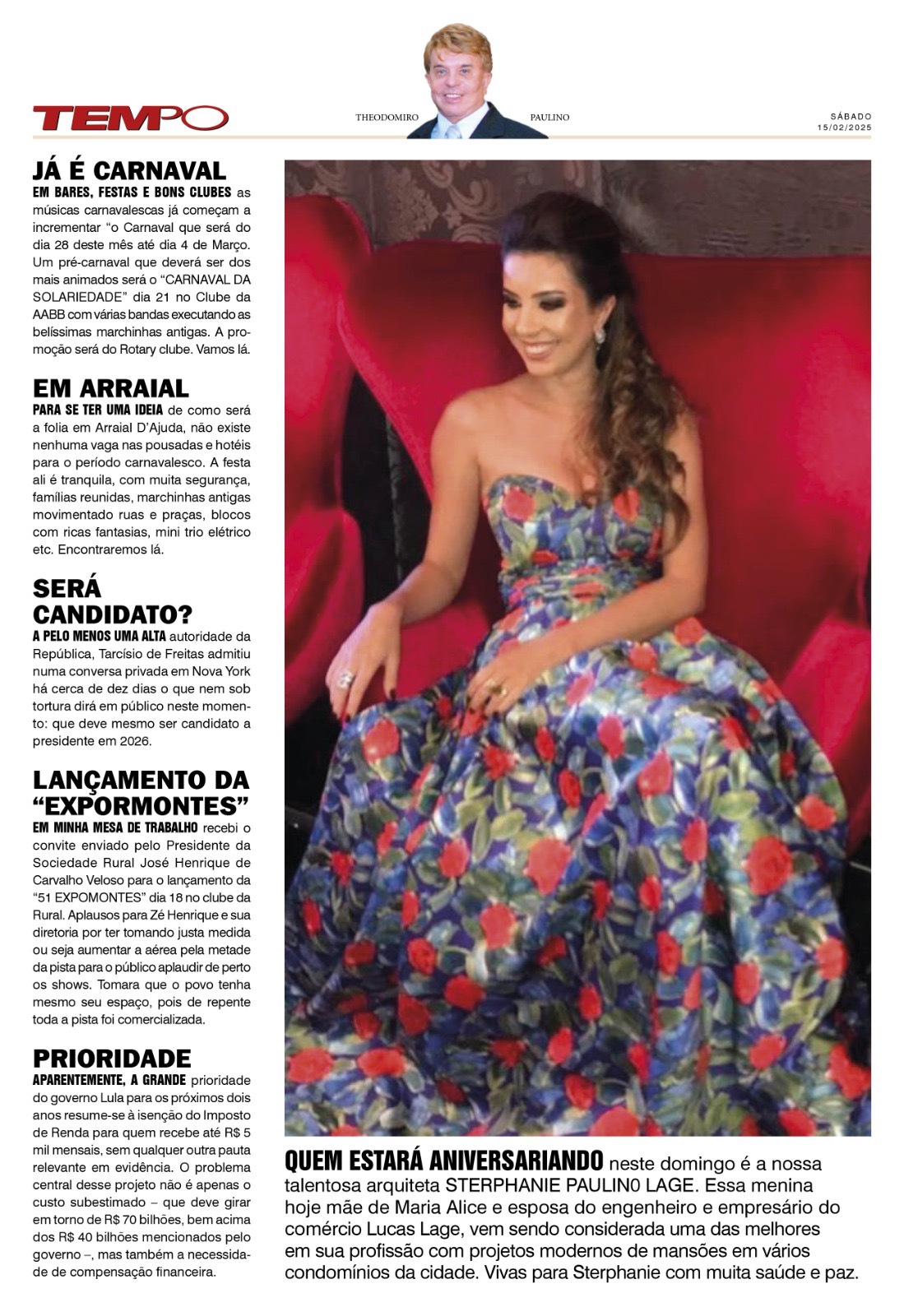 TEMPO

THEODOMIRO PAULINO

SÁBADO
15/02/2025

JÁ É CARNAVAL

EM BARES, FESTAS E BONS CLUBES as músicas carnavalescas já começam a incrementar “o Carnaval que será do dia 28 deste mês até dia 4 de Março. Um pré-carnaval que deverá ser dos mais animados será o “CARNAVAL DA SOLARIEDADE” dia 21 no Clube da AABB com várias bandas executando as belíssimas marchinhas antigas. A promoção será do Rotary clube. Vamos lá.

EM ARRAIAL

PARA SE TER UMA IDEIA de como será a folia em Arraial D’Ajuda, não existe nenhuma vaga nas pousadas e hotéis para o período carnavalesco. A festa ali é tranquila, com muita segurança, famílias reunidas, marchinhas antigas movimentado ruas e praças, blocos com ricas fantasias, mini trio elétrico etc. Encontraremos lá.

SERÁ CANDIDATO?

A PELO MENOS UMA ALTA autoridade da República, Tarcísio de Freitas admitiu numa conversa privada em Nova York há cerca de dez dias o que nem sob tortura dirá em público neste momento: que deve mesmo ser candidato a presidente em 2026.

LANÇAMENTO DA “EXPORMONTES”

EM MINHA MESA DE TRABALHO recebi o convite enviado pelo Presidente da Sociedade Rural José Henrique de Carvalho Veloso para o lançamento da “51 EXPOMONTES” dia 18 no clube da Rural. Aplausos para Zé Henrique e sua diretoria por ter tomando justa medida ou seja aumentar a aérea pela metade da pista para o público aplaudir de perto os shows. Tomara que o povo tenha mesmo seu espaço, pois de repente toda a pista foi comercializada.

PRIORIDADE

APARENTEMENTE, A GRANDE prioridade do governo Lula para os próximos dois anos resume-se à isenção do Imposto de Renda para quem recebe até R$ 5 mil mensais, sem qualquer outra pauta relevante em evidência. O problema central desse projeto não é apenas o custo subestimado – que deve girar em torno de R$ 70 bilhões, bem acima dos R$ 40 bilhões mencionados pelo governo –, mas também a necessidade de compensação financeira.

QUEM ESTARÁ ANIVERSARIANDO neste domingo é a nossa talentosa arquiteta STERPHANIE PAULIN0 LAGE. Essa menina hoje mãe de Maria Alice e esposa do engenheiro e empresário do comércio Lucas Lage, vem sendo considerada uma das melhores em sua profissão com projetos modernos de mansões em vários condomínios da cidade. Vivas para Sterphanie com muita saúde e paz.